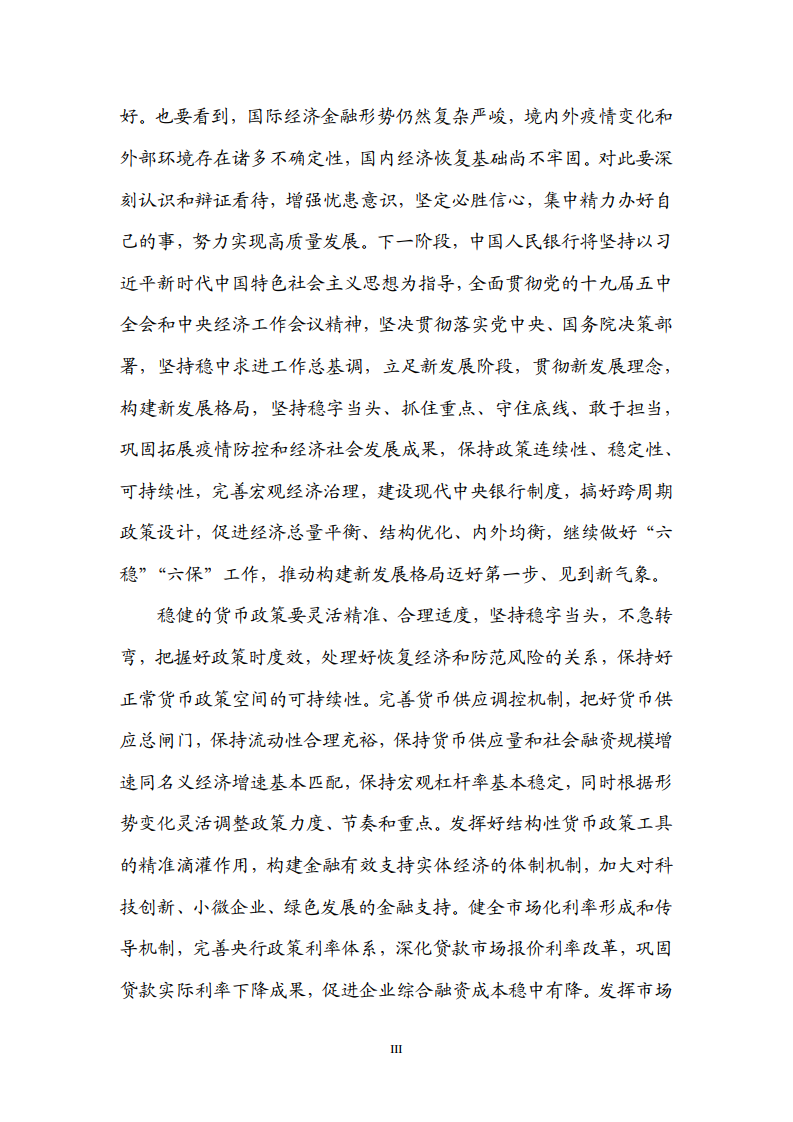 好。也要看到，国际经济金融形势仍然复杂严峻，境内外疫情变化和外部环境存在诸多不确定性，国内经济恢复基础尚不牢固。对此要深刻认识和辩证看待，增强忧患意识，坚定必胜信心，集中精力办好自己的事，努力实现高质量发展。下一阶段，中国人民银行将坚持以习近平新时代中国特色社会主义思想为指导，全面贯彻党的十九届五中全会和中央经济工作会议精神，坚决贯彻落实党中央、国务院决策部署，坚持稳中求进工作总基调，立足新发展阶段，贯彻新发展理念，构建新发展格局，坚持稳字当头、抓住重点、守住底线、敢于担当，巩固拓展疫情防控和经济社会发展成果，保持政策连续性、稳定性、可持续性，完善宏观经济治理，建设现代中央银行制度，搞好跨周期政策设计，促进经济总量平衡、结构优化、内外均衡，继续做好“六稳”“六保”工作，推动构建新发展格局迈好第一步、见到新气象。

稳健的货币政策要灵活精准、合理适度，坚持稳字当头，不急转弯，把握好政策时度效，处理好恢复经济和防范风险的关系，保持好正常货币政策空间的可持续性。完善货币供应调控机制，把好货币供应总闸门，保持流动性合理充裕，保持货币供应量和社会融资规模增速同名义经济增速基本匹配，保持宏观杠杆率基本稳定，同时根据形势变化灵活调整政策力度、节奏和重点。发挥好结构性货币政策工具的精准滴灌作用，构建金融有效支持实体经济的体制机制，加大对科技创新、小微企业、绿色发展的金融支持。健全市场化利率形成和传导机制，完善央行政策利率体系，深化贷款市场报价利率改革，巩固贷款实际利率下降成果，促进企业综合融资成本稳中有降。发挥市场

III